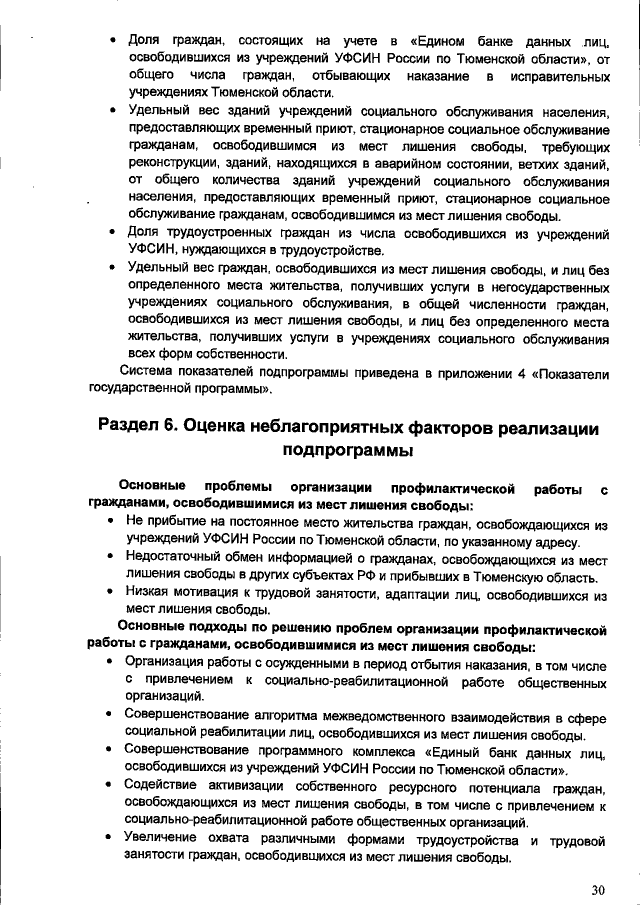 • Доля граждан, состоящих на учете в «Едином банке данных лиц, освободившихся из учреждений УФСИН России по Тюменской области», от общего числа граждан, отбывающих наказание в исправительных учреждениях Тюменской области.

• Удельный вес зданий учреждений социального обслуживания населения, предоставляющих временный приют, стационарное социальное обслуживание гражданам, освободившимся из мест лишения свободы, требующих реконструкции, зданий, находящихся в аварийном состоянии, ветхих зданий, от общего количества зданий учреждений социального обслуживания населения, предоставляющих временный приют, стационарное социальное обслуживание гражданам, освободившимся из мест лишения свободы.

• Доля трудоустроенных граждан из числа освободившихся из учреждений УФСИН, нуждающихся в трудоустройстве.

• Удельный вес граждан, освободившихся из мест лишения свободы, и лиц без определенного места жительства, получивших услуги в негосударственных учреждениях социального обслуживания, в общей численности граждан, освободившихся из мест лишения свободы, и лиц без определенного места жительства, получивших услуги в учреждениях социального обслуживания всех форм собственности.

Система показателей подпрограммы приведена в приложении 4 «Показатели государственной программы».

Раздел 6. Оценка неблагоприятных факторов реализации подпрограммы

Основные проблемы организации профилактической работы с гражданами, освободившимися из мест лишения свободы:

• Не прибытие на постоянное место жительства граждан, освобождающихся из учреждений УФСИН России по Тюменской области, по указанному адресу.

• Недостаточный обмен информацией о гражданах, освобождающихся из мест лишения свободы в других субъектах РФ и прибывших в Тюменскую область.

• Низкая мотивация к трудовой занятости, адаптации лиц, освободившихся из мест лишения свободы.

Основные подходы по решению проблем организации профилактической работы с гражданами, освободившимися из мест лишения свободы:

• Организация работы с осужденными в период отбытия наказания, в том числе с привлечением к социально-реабилитационной работе общественных организаций.

• Совершенствование алгоритма межведомственного взаимодействия в сфере социальной реабилитации лиц, освободившихся из мест лишения свободы.

• Совершенствование программного комплекса «Единый банк данных лиц, освободившихся из учреждений УФСИН России по Тюменской области».

• Содействие активизации собственного ресурсного потенциала граждан, освобождающихся из мест лишения свободы, в том числе с привлечением к социально-реабилитационной работе общественных организаций.

• Увеличение охвата различными формами трудоустройства и трудовой занятости граждан, освободившихся из мест лишения свободы.

30